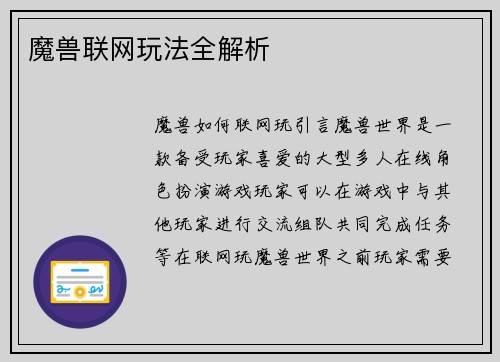 魔兽联网玩法全解析

魔兽如何联网玩引言魔兽世界是一款备受玩家喜爱的大型多人在线角色扮演游戏玩家可以在游戏中与其他玩家进行交流组队共同完成任务等在联网玩魔兽世界之前玩家需要